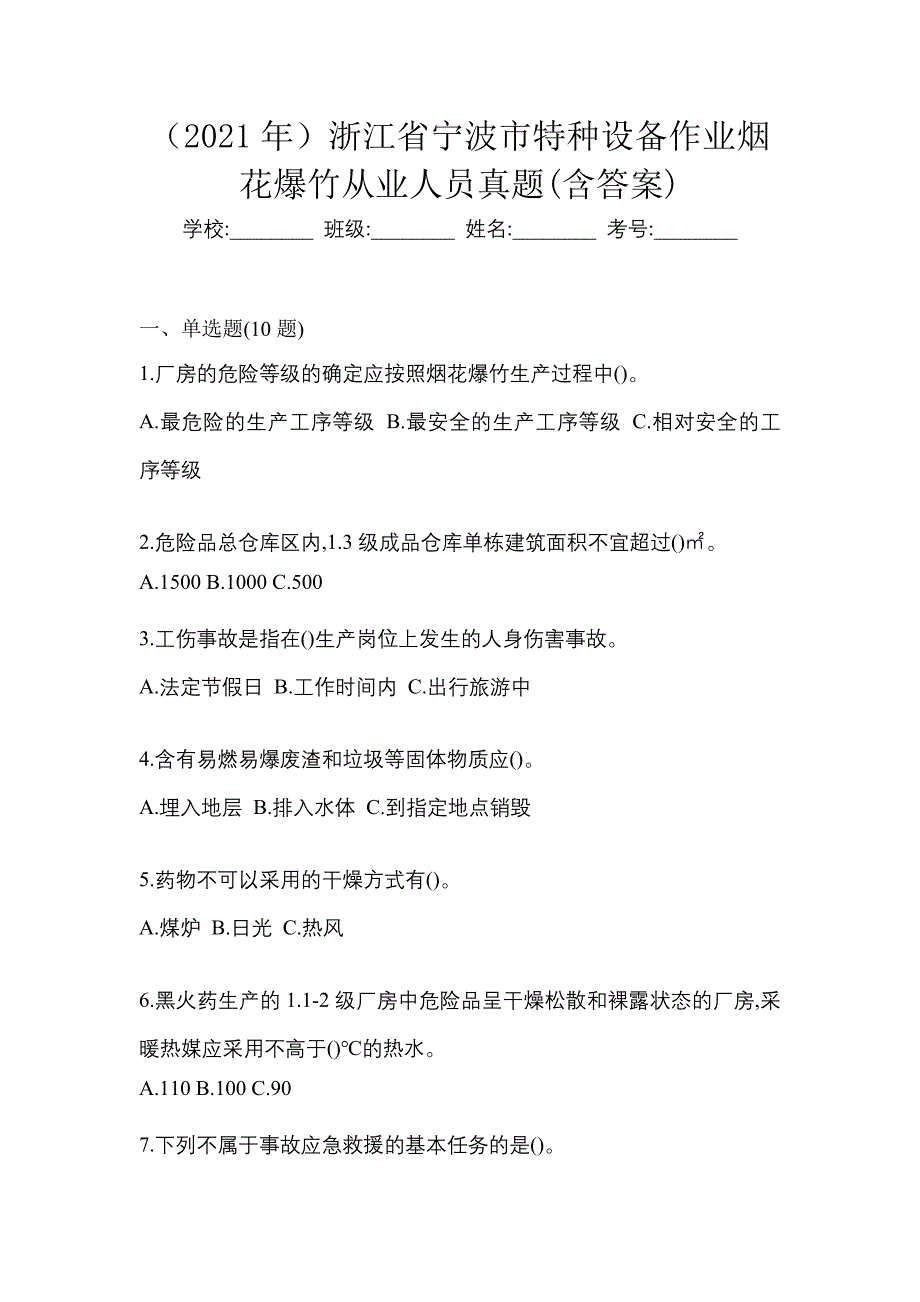 （2021 年）浙江省宁波市特种设备作业烟花爆竹从业人员真题(含答案)

学校:________ 班级:________ 姓名:________ 考号:________

一、单选题(10 题)

1.厂房的危险等级的确定应按照烟花爆竹生产过程中()。

A.最危险的生产工序等级 B.最安全的生产工序等级 C.相对安全的工序等级

2.危险品总仓库区内,1.3 级成品仓库单栋建筑面积不宜超过()㎡。

A.1500 B.1000 C.500

3.工伤事故是指在()生产岗位上发生的人身伤害事故。

A.法定节假日 B.工作时间内 C.出行旅游中

4.含有易燃易爆废渣和垃圾等固体物质应()。

A.埋入地层 B.排入水体 C.到指定地点销毁

5.药物不可以采用的干燥方式有()。

A.煤炉 B.日光 C.热风

6.黑火药生产的 1.1-2 级厂房中危险品呈干燥松散和裸露状态的厂房,采暖热媒应采用不高于()℃的热水。

A.110 B.100 C.90

7.下列不属于事故应急救援的基本任务的是()。